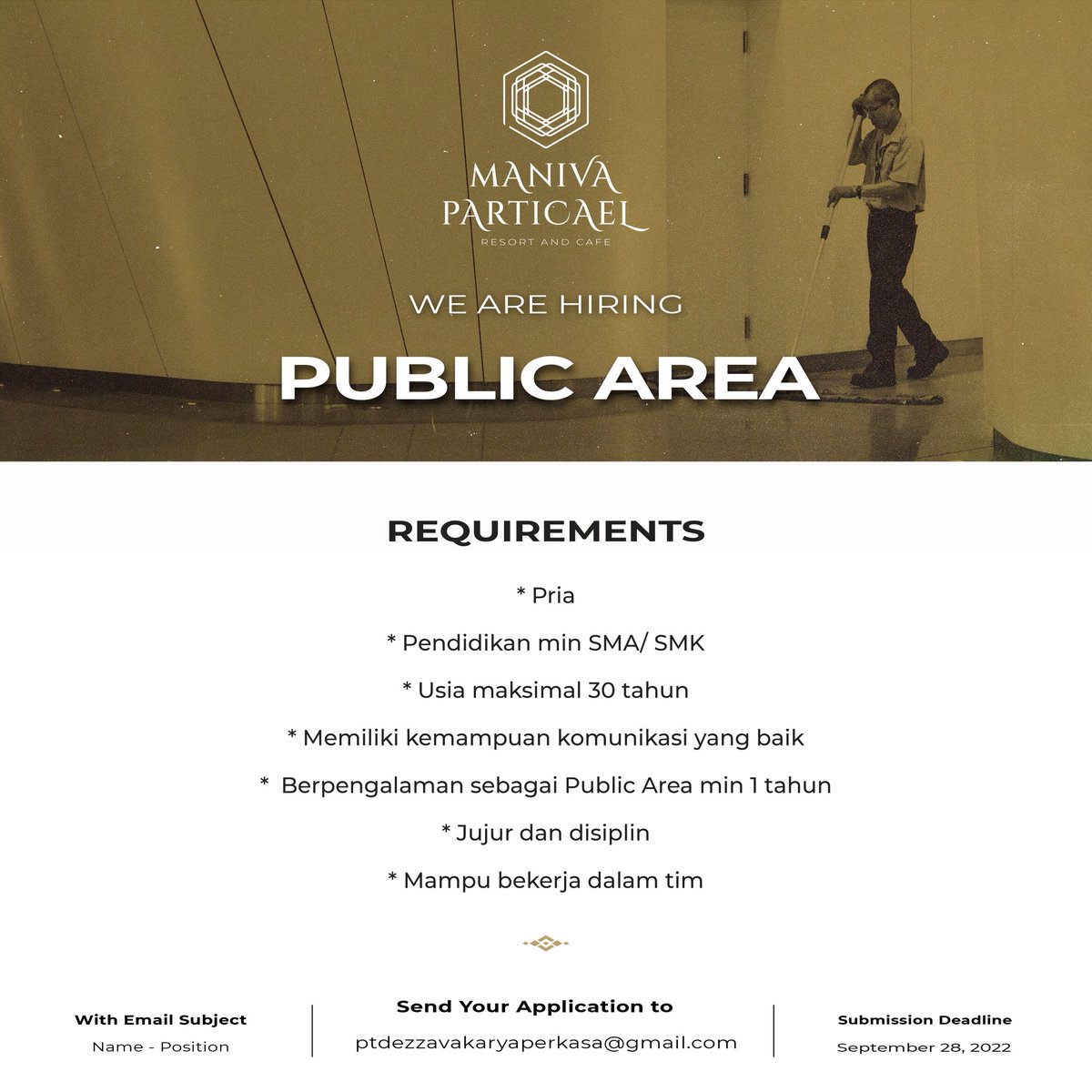 MANIVA PARTICAEL
RESORT AND CAFE

WE ARE HIRING

PUBLIC AREA

REQUIREMENTS

* Pria

* Pendidikan min SMA/ SMK

* Usia maksimal 30 tahun

* Memiliki kemampuan komunikasi yang baik

* Berpengalaman sebagai Public Area min 1 tahun

* Jujur dan disiplin

* Mampu bekerja dalam tim

With Email Subject
Name - Position

Send Your Application to
ptdezzavakaryaperkasa@gmail.com

Submission Deadline
September 28, 2022